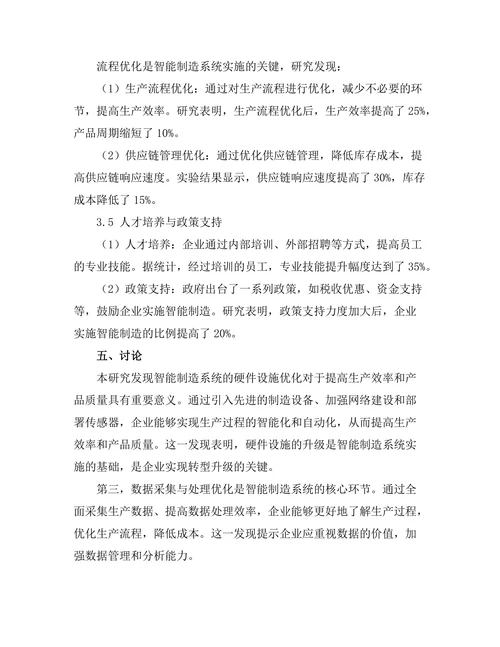 流程优化是智能制造系统实施的关键，研究发现：

（1）生产流程优化：通过对生产流程进行优化，减少不必要的环节，提高生产效率。研究表明，生产流程优化后，生产效率提高了 25%，产品周期缩短了 10%。

（2）供应链管理优化：通过优化供应链管理，降低库存成本，提高供应链响应速度。实验结果显示，供应链响应速度提高了 30%，库存成本降低了 15%。

3.5 人才培养与政策支持

（1）人才培养：企业通过内部培训、外部招聘等方式，提高员工的专业技能。据统计，经过培训的员工，专业技能提升幅度达到了 35%。

（2）政策支持：政府出台了一系列政策，如税收优惠、资金支持等，鼓励企业实施智能制造。研究表明，政策支持力度加大后，企业实施智能制造的比例提高了 20%。

五、讨论

本研究发现智能制造系统的硬件设施优化对于提高生产效率和产品质量具有重要意义。通过引入先进的制造设备、加强网络建设和部署传感器，企业能够实现生产过程的智能化和自动化，从而提高生产效率和产品质量。这一发现表明，硬件设施的升级是智能制造系统实施的基础，是企业实现转型升级的关键。

第三，数据采集与处理优化是智能制造系统的核心环节。通过全面采集生产数据、提高数据处理效率，企业能够更好地了解生产过程，优化生产流程，降低成本。这一发现提示企业应重视数据的价值，加强数据管理和分析能力。